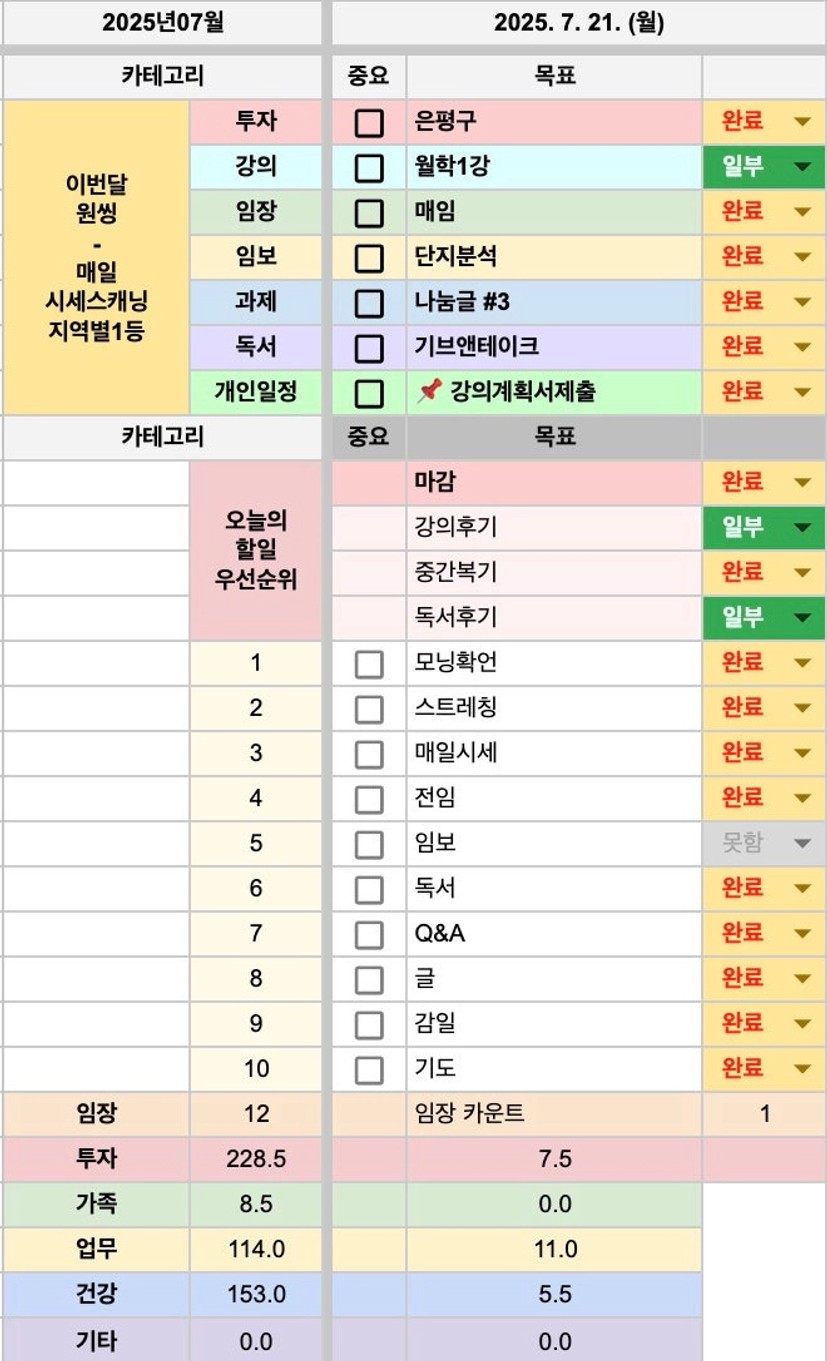 | 2025년07월 | | 2025. 7. 21. (월) | | |
|---|---|---|---|---|
| 카테고리 | | 중요 | 목표 | |
| 이번달 원씽 - 매일 시세스캐닝 지역별1등 | 투자 | ☐ | 은평구 | 완료 |
| | 강의 | ☐ | 월학1강 | 일부 |
| | 임장 | ☐ | 매임 | 완료 |
| | 임보 | ☐ | 단지분석 | 완료 |
| | 과제 | ☐ | 나눔글 #3 | 완료 |
| | 독서 | ☐ | 기브앤테이크 | 완료 |
| | 개인일정 | ☐ | 📌 강의계획서제출 | 완료 |
| 카테고리 | | 중요 | 목표 | |
| | 오늘의 할일 우선순위 | | 마감 | 완료 |
| | | | 강의후기 | 일부 |
| | | | 중간복기 | 완료 |
| | | | 독서후기 | 일부 |
| | 1 | ☐ | 모닝확언 | 완료 |
| | 2 | ☐ | 스트레칭 | 완료 |
| | 3 | ☐ | 매일시세 | 완료 |
| | 4 | ☐ | 전임 | 완료 |
| | 5 | ☐ | 임보 | 못함 |
| | 6 | ☐ | 독서 | 완료 |
| | 7 | ☐ | Q&A | 완료 |
| | 8 | ☐ | 글 | 완료 |
| | 9 | ☐ | 감일 | 완료 |
| | 10 | ☐ | 기도 | 완료 |
| 임장 | 12 | | 임장 카운트 | 1 |
| 투자 | 228.5 | | 7.5 | |
| 가족 | 8.5 | | 0.0 | |
| 업무 | 114.0 | | 11.0 | |
| 건강 | 153.0 | | 5.5 | |
| 기타 | 0.0 | | 0.0 | |